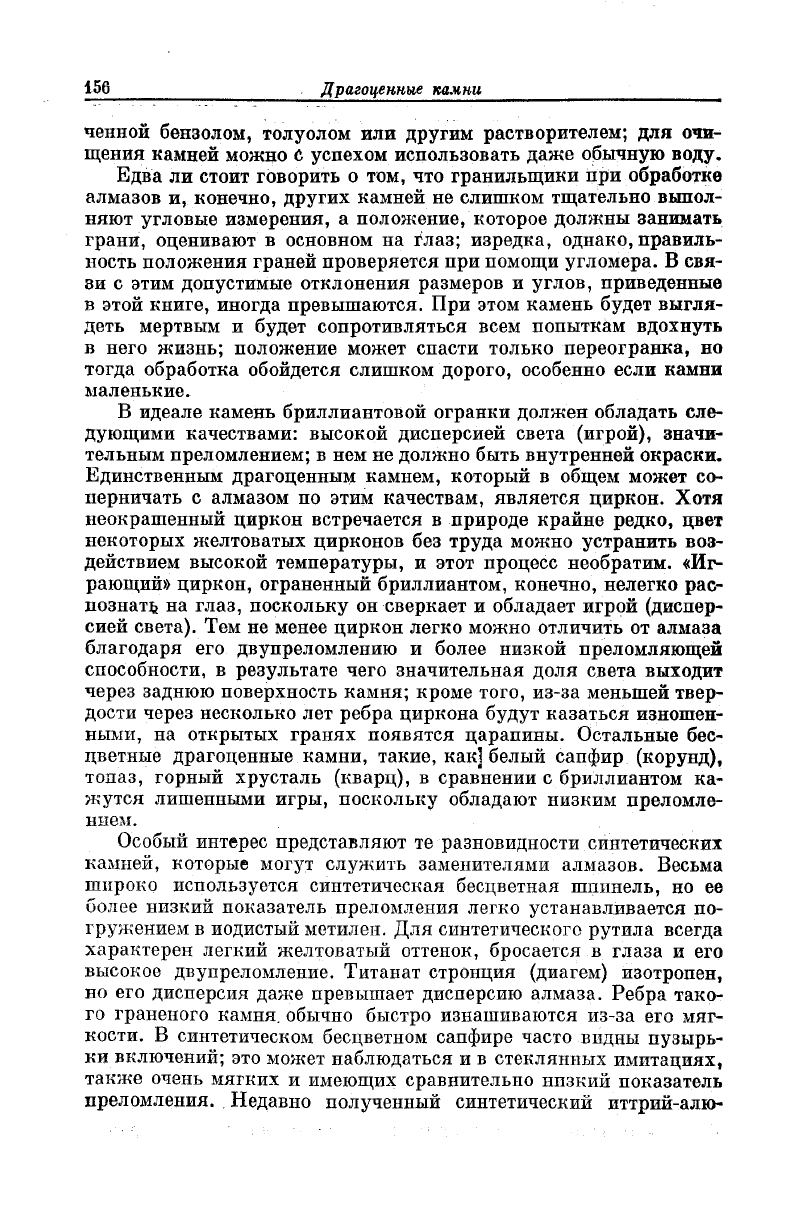 156 Драгоценные камни

ченной бензолом, толуолом или другим растворителем; для очищения камней можно с успехом использовать даже обычную воду.

Едва ли стоит говорить о том, что гранильщики при обработке алмазов и, конечно, других камней не слишком тщательно выполняют угловые измерения, а положение, которое должны занимать грани, оценивают в основном на глаз; изредка, однако, правильность положения граней проверяется при помощи угломера. В связи с этим допустимые отклонения размеров и углов, приведенные в этой книге, иногда превышаются. При этом камень будет выглядеть мертвым и будет сопротивляться всем попыткам вдохнуть в него жизнь; положение может спасти только переогранка, но тогда обработка обойдется слишком дорого, особенно если камни маленькие.

В идеале камень бриллиантовой огранки должен обладать следующими качествами: высокой дисперсией света (игрой), значительным преломлением; в нем не должно быть внутренней окраски. Единственным драгоценным камнем, который в общем может соперничать с алмазом по этим качествам, является циркон. Хотя неокрашенный циркон встречается в природе крайне редко, цвет некоторых желтоватых цирконов без труда можно устранить воздействием высокой температуры, и этот процесс необратим. «Играющий» циркон, ограненный бриллиантом, конечно, нелегко распознать на глаз, поскольку он сверкает и обладает игрой (дисперсией света). Тем не менее циркон легко можно отличить от алмаза благодаря его двупреломлению и более низкой преломляющей способности, в результате чего значительная доля света выходит через заднюю поверхность камня; кроме того, из-за меньшей твердости через несколько лет ребра циркона будут казаться изношенными, на открытых гранях появятся царапины. Остальные бесцветные драгоценные камни, такие, как белый сапфир (корунд), топаз, горный хрусталь (кварц), в сравнении с бриллиантом кажутся лишенными игры, поскольку обладают низким преломлением.

Особый интерес представляют те разновидности синтетических камней, которые могут служить заменителями алмазов. Весьма широко используется синтетическая бесцветная шпинель, но ее более низкий показатель преломления легко устанавливается погружением в иодистый метилен. Для синтетического рутила всегда характерен легкий желтоватый оттенок, бросается в глаза и его высокое двупреломление. Титанат стронция (диагем) изотропен, но его дисперсия даже превышает дисперсию алмаза. Ребра такого граненого камня обычно быстро изнашиваются из-за его мягкости. В синтетическом бесцветном сапфире часто видны пузырьки включений; это может наблюдаться и в стеклянных имитациях, также очень мягких и имеющих сравнительно низкий показатель преломления. Недавно полученный синтетический иттрий-алю-